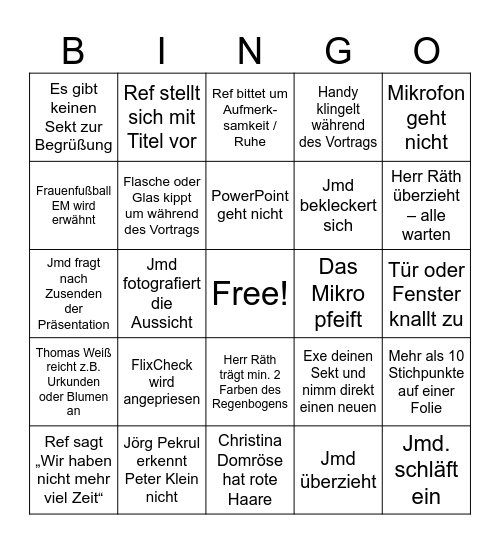 | B | I | N | G | O |
|---|---|---|---|---|
| Es gibt keinen Sekt zur Begrüßung | Ref stellt sich mit Titel vor | Ref bittet um Aufmerksamkeit / Ruhe | Handy klingelt während des Vortrags | Mikrofon geht nicht |
| Frauenfußball EM wird erwähnt | Flasche oder Glas kippt um während des Vortrags | PowerPoint geht nicht | Jmd bekleckert sich | Herr Räth überzieht – alle warten |
| Jmd fragt nach Zusenden der Präsentation | Jmd fotografiert die Aussicht | Free! | Das Mikro pfeift | Tür oder Fenster knallt zu |
| Thomas Weiß reicht z.B. Urkunden oder Blumen an | FlixCheck wird angepriesen | Herr Räth trägt min. 2 Farben des Regenbogens | Exe deinen Sekt und nimm direkt einen neuen | Mehr als 10 Stichpunkte auf einer Folie |
| Ref sagt „Wir haben nicht mehr viel Zeit“ | Jörg Pekrul erkennt Peter Klein nicht | Christina Domröse hat rote Haare | Jmd überzieht | Jmd. schläft ein |